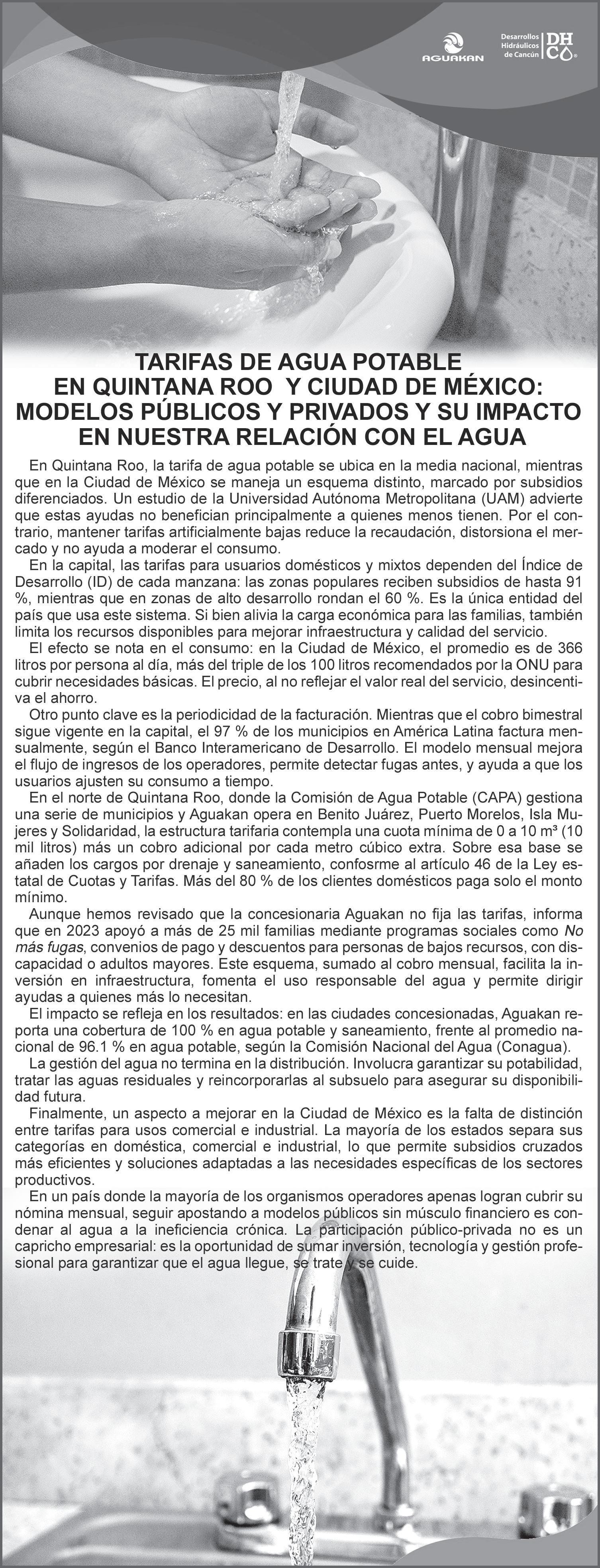 AGUAKAN

Desarrollos Hidráulicos de Cancún DHC

TARIFAS DE AGUA POTABLE EN QUINTANA ROO Y CIUDAD DE MÉXICO: MODELOS PÚBLICOS Y PRIVADOS Y SU IMPACTO EN NUESTRA RELACIÓN CON EL AGUA

En Quintana Roo, la tarifa de agua potable se ubica en la media nacional, mientras que en la Ciudad de México se maneja un esquema distinto, marcado por subsidios diferenciados. Un estudio de la Universidad Autónoma Metropolitana (UAM) advierte que estas ayudas no benefician principalmente a quienes menos tienen. Por el contrario, mantener tarifas artificialmente bajas reduce la recaudación, distorsiona el mercado y no ayuda a moderar el consumo.

En la capital, las tarifas para usuarios domésticos y mixtos dependen del Índice de Desarrollo (ID) de cada manzana: las zonas populares reciben subsidios de hasta 91 %, mientras que en zonas de alto desarrollo rondan el 60 %. Es la única entidad del país que usa este sistema. Si bien alivia la carga económica para las familias, también limita los recursos disponibles para mejorar infraestructura y calidad del servicio.

El efecto se nota en el consumo: en la Ciudad de México, el promedio es de 366 litros por persona al día, más del triple de los 100 litros recomendados por la ONU para cubrir necesidades básicas. El precio, al no reflejar el valor real del servicio, desincentiva el ahorro.

Otro punto clave es la periodicidad de la facturación. Mientras que el cobro bimestral sigue vigente en la capital, el 97 % de los municipios en América Latina factura mensualmente, según el Banco Interamericano de Desarrollo. El modelo mensual mejora el flujo de ingresos de los operadores, permite detectar fugas antes, y ayuda a que los usuarios ajusten su consumo a tiempo.

En el norte de Quintana Roo, donde la Comisión de Agua Potable (CAPA) gestiona una serie de municipios y Aguakan opera en Benito Juárez, Puerto Morelos, Isla Mujeres y Solidaridad, la estructura tarifaria contempla una cuota mínima de 0 a 10 m³ (10 mil litros) más un cobro adicional por cada metro cúbico extra. Sobre esa base se añaden los cargos por drenaje y saneamiento, confosrme al artículo 46 de la Ley estatal de Cuotas y Tarifas. Más del 80 % de los clientes domésticos paga solo el monto mínimo.

Aunque hemos revisado que la concesionaria Aguakan no fija las tarifas, informa que en 2023 apoyó a más de 25 mil familias mediante programas sociales como No más fugas, convenios de pago y descuentos para personas de bajos recursos, con discapacidad o adultos mayores. Este esquema, sumado al cobro mensual, facilita la inversión en infraestructura, fomenta el uso responsable del agua y permite dirigir ayudas a quienes más lo necesitan.

El impacto se refleja en los resultados: en las ciudades concesionadas, Aguakan reporta una cobertura de 100 % en agua potable y saneamiento, frente al promedio nacional de 96.1 % en agua potable, según la Comisión Nacional del Agua (Conagua).

La gestión del agua no termina en la distribución. Involucra garantizar su potabilidad, tratar las aguas residuales y reincorporarlas al subsuelo para asegurar su disponibilidad futura.

Finalmente, un aspecto a mejorar en la Ciudad de México es la falta de distinción entre tarifas para usos comercial e industrial. La mayoría de los estados separa sus categorías en doméstica, comercial e industrial, lo que permite subsidios cruzados más eficientes y soluciones adaptadas a las necesidades específicas de los sectores productivos.

En un país donde la mayoría de los organismos operadores apenas logran cubrir su nómina mensual, seguir apostando a modelos públicos sin músculo financiero es condenar al agua a la ineficiencia crónica. La participación público-privada no es un capricho empresarial: es la oportunidad de sumar inversión, tecnología y gestión profesional para garantizar que el agua llegue, se trate y se cuide.